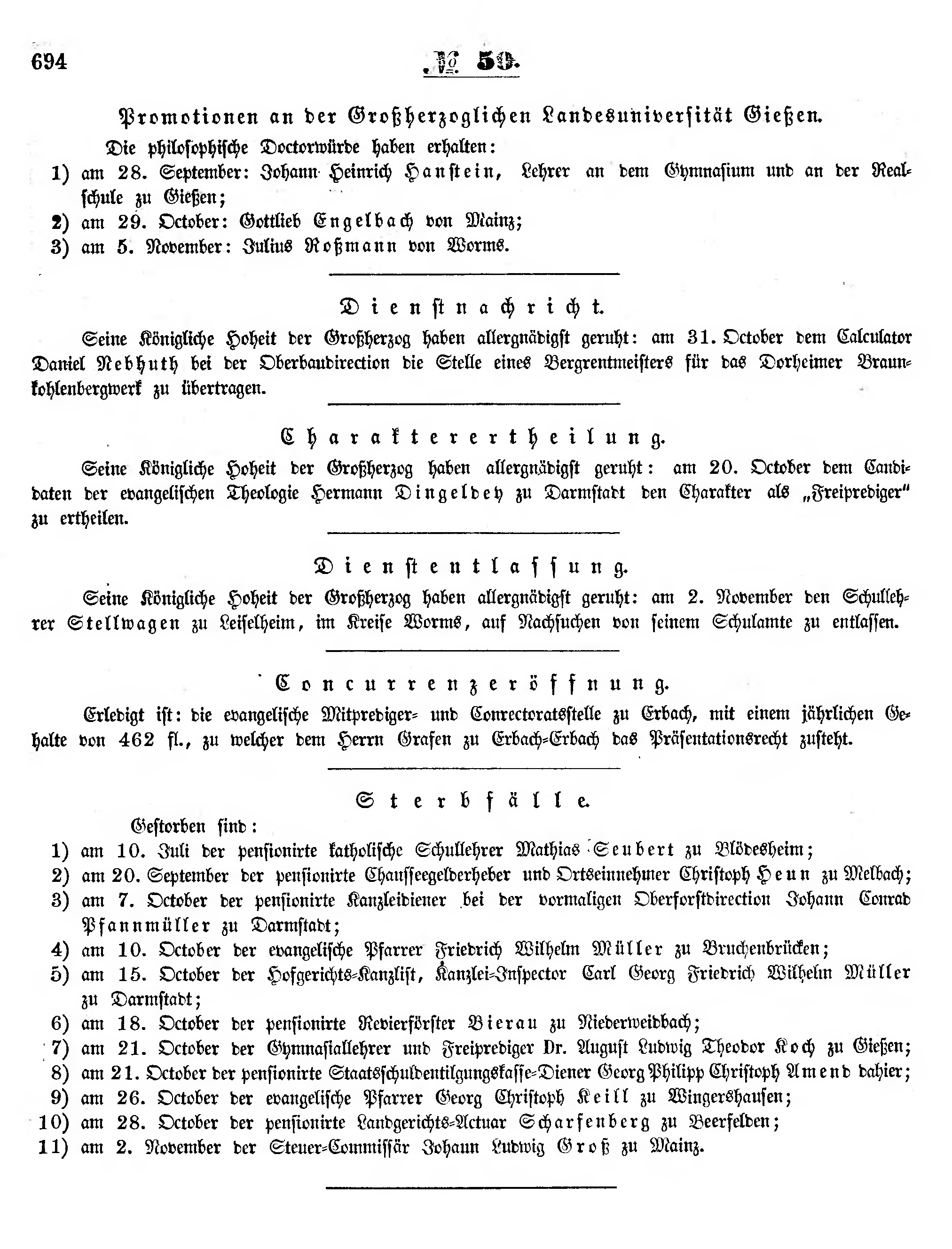 694 № 59.

Promotionen an der Großherzoglichen Landesuniversität Gießen.

Die philosophische Doctorwürde haben erhalten:

1) am 28. September: Johann Heinrich Hanstein, Lehrer an dem Gymnasium und an der Realschule zu Gießen;

2) am 29. October: Gottlieb Engelbach von Mainz;

3) am 5. November: Julius Roßmann von Worms.

Dienstnachricht.

Seine Königliche Hoheit der Großherzog haben allergnädigst geruht: am 31. October dem Calculator Daniel Rebhuth bei der Oberbaudirection die Stelle eines Bergrentmeisters für das Dorheimer Braunkohlenbergwerk zu übertragen.

Charakterertheilung.

Seine Königliche Hoheit der Großherzog haben allergnädigst geruht: am 20. October dem Candidaten der evangelischen Theologie Hermann Dingeldey zu Darmstadt den Charakter als „Freiprediger" zu ertheilen.

Dienstentlassung.

Seine Königliche Hoheit der Großherzog haben allergnädigst geruht: am 2. November den Schullehrer Stellwagen zu Leiselheim, im Kreise Worms, auf Nachsuchen von seinem Schulamte zu entlassen.

Concurrenzeröffnung.

Erledigt ist: die evangelische Mitprediger- und Conrectoratsstelle zu Erbach, mit einem jährlichen Gehalte von 462 fl., zu welcher dem Herrn Grafen zu Erbach-Erbach das Präsentationsrecht zusteht.

Sterbfälle.

Gestorben sind:

1) am 10. Juli der pensionirte katholische Schullehrer Mathias Seubert zu Blödesheim;

2) am 20. September der pensionirte Chausseegelderheber und Ortseinnehmer Christoph Heun zu Melbach;

3) am 7. October der pensionirte Kanzleidiener bei der vormaligen Oberforstdirection Johann Conrad Pfannmüller zu Darmstadt;

4) am 10. October der evangelische Pfarrer Friedrich Wilhelm Müller zu Bruchenbrücken;

5) am 15. October der Hofgerichts-Kanzlist, Kanzlei-Inspector Carl Georg Friedrich Wilhelm Müller zu Darmstadt;

6) am 18. October der pensionirte Revierförster Bierau zu Niederweidbach;

7) am 21. October der Gymnasiallehrer und Freiprediger Dr. August Ludwig Theodor Koch zu Gießen;

8) am 21. October der pensionirte Staatsschuldentilgungskasse-Diener Georg Philipp Christoph Amend dahier;

9) am 26. October der evangelische Pfarrer Georg Christoph Keill zu Wingershausen;

10) am 28. October der pensionirte Landgerichts-Actuar Scharfenberg zu Beerfelden;

11) am 2. November der Steuer-Commissär Johann Ludwig Groß zu Mainz.